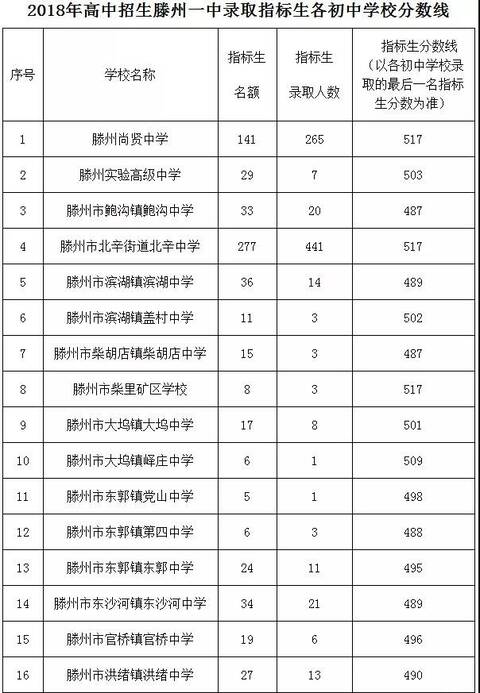 2018年高中招生滕州一中录取指标生各初中学校分数线

| 序号 | 学校名称 | 指标生名额 | 指标生录取人数 | 指标生分数线（以各初中学校录取的最后一名指标生分数为准） |
|---|---|---|---|---|
| 1 | 滕州尚贤中学 | 141 | 265 | 517 |
| 2 | 滕州实验高级中学 | 29 | 7 | 503 |
| 3 | 滕州市鲍沟镇鲍沟中学 | 33 | 20 | 487 |
| 4 | 滕州市北辛街道北辛中学 | 277 | 441 | 517 |
| 5 | 滕州市滨湖镇滨湖中学 | 36 | 14 | 489 |
| 6 | 滕州市滨湖镇盖村中学 | 11 | 3 | 502 |
| 7 | 滕州市柴胡店镇柴胡店中学 | 15 | 3 | 487 |
| 8 | 滕州市柴里矿区学校 | 8 | 3 | 517 |
| 9 | 滕州市大坞镇大坞中学 | 17 | 8 | 501 |
| 10 | 滕州市大坞镇峄庄中学 | 6 | 1 | 509 |
| 11 | 滕州市东郭镇党山中学 | 5 | 1 | 498 |
| 12 | 滕州市东郭镇第四中学 | 6 | 3 | 488 |
| 13 | 滕州市东郭镇东郭中学 | 24 | 11 | 495 |
| 14 | 滕州市东沙河镇东沙河中学 | 34 | 21 | 489 |
| 15 | 滕州市官桥镇官桥中学 | 19 | 6 | 496 |
| 16 | 滕州市洪绪镇洪绪中学 | 27 | 13 | 490 |